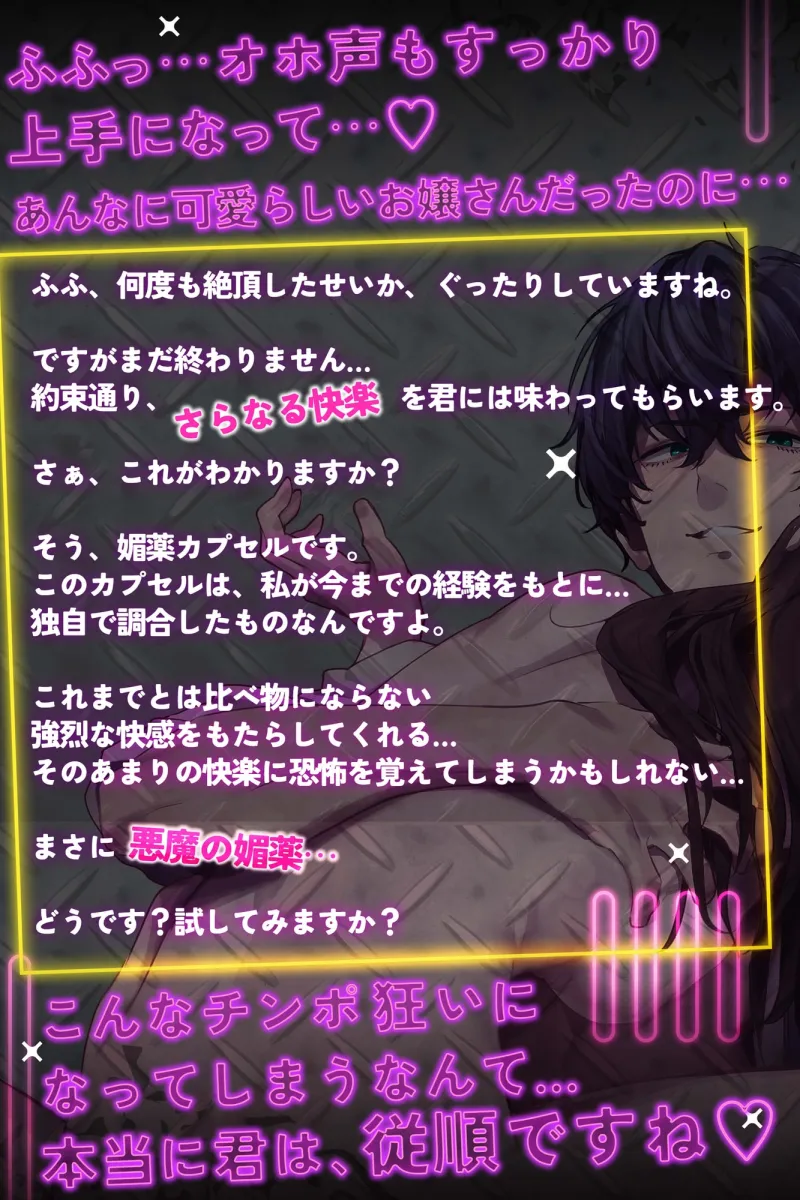 ふふっ…オホ声もすっかり上手になって…♡
あんなに可愛らしいお嬢さんだったのに…

ふふ、何度も絶頂したせいか、ぐったりしていますね。

ですがまだ終わりません...
約束通り、さらなる快楽を君には味わってもらいます。

さぁ、これがわかりますか？

そう、媚薬カプセルです。
このカプセルは、私が今までの経験をもとに...
独自で調合したものなんですよ。

これまでとは比べ物にならない
強烈な快感をもたらしてくれる...
そのあまりの快楽に恐怖を覚えてしまうかもしれない...

まさに悪魔の媚薬…

どうです？試してみますか？

こんなチンポ狂いになってしまうなんて…
本当に君は、従順ですね♡